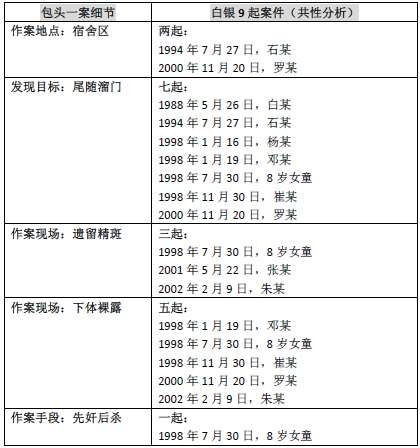 | 包头一案细节 | 白银 9 起案件（共性分析） |
|---|---|
| 作案地点：宿舍区 | 两起：<br>1994 年 7 月 27 日，石某<br>2000 年 11 月 20 日，罗某 |
| 发现目标：尾随溜门 | 七起：<br>1988 年 5 月 26 日，白某<br>1994 年 7 月 27 日，石某<br>1998 年 1 月 16 日，杨某<br>1998 年 1 月 19 日，邓某<br>1998 年 7 月 30 日，8 岁女童<br>1998 年 11 月 30 日，崔某<br>2000 年 11 月 20 日，罗某 |
| 作案现场：遗留精斑 | 三起：<br>1998 年 7 月 30 日，8 岁女童<br>2001 年 5 月 22 日，张某<br>2002 年 2 月 9 日，朱某 |
| 作案现场：下体裸露 | 五起：<br>1998 年 1 月 19 日，邓某<br>1998 年 7 月 30 日，8 岁女童<br>1998 年 11 月 30 日，崔某<br>2000 年 11 月 20 日，罗某<br>2002 年 2 月 9 日，朱某 |
| 作案手段：先奸后杀 | 一起：<br>1998 年 7 月 30 日，8 岁女童 |